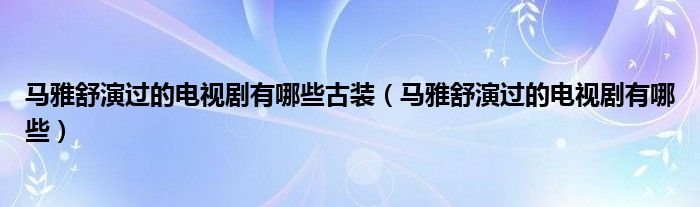 马雅舒演过的电视剧有哪些古装（马雅舒演过的电视剧有哪些）